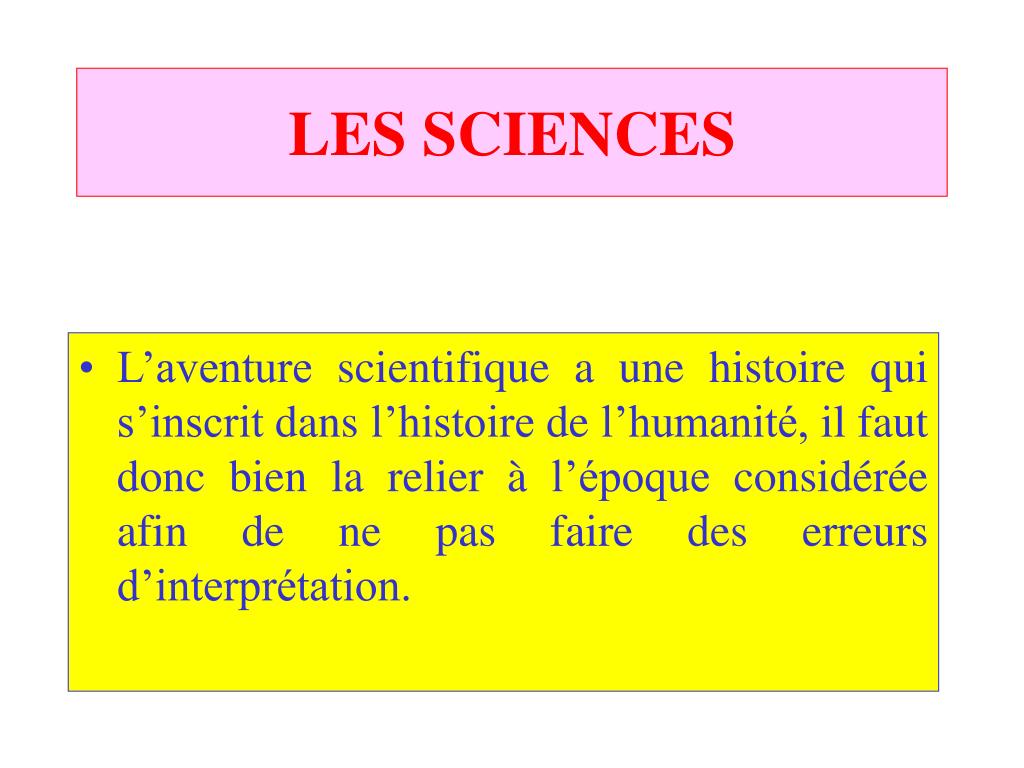 LES SCIENCES

• L’aventure scientifique a une histoire qui s’inscrit dans l’histoire de l’humanité, il faut donc bien la relier à l’époque considérée afin de ne pas faire des erreurs d’interprétation.